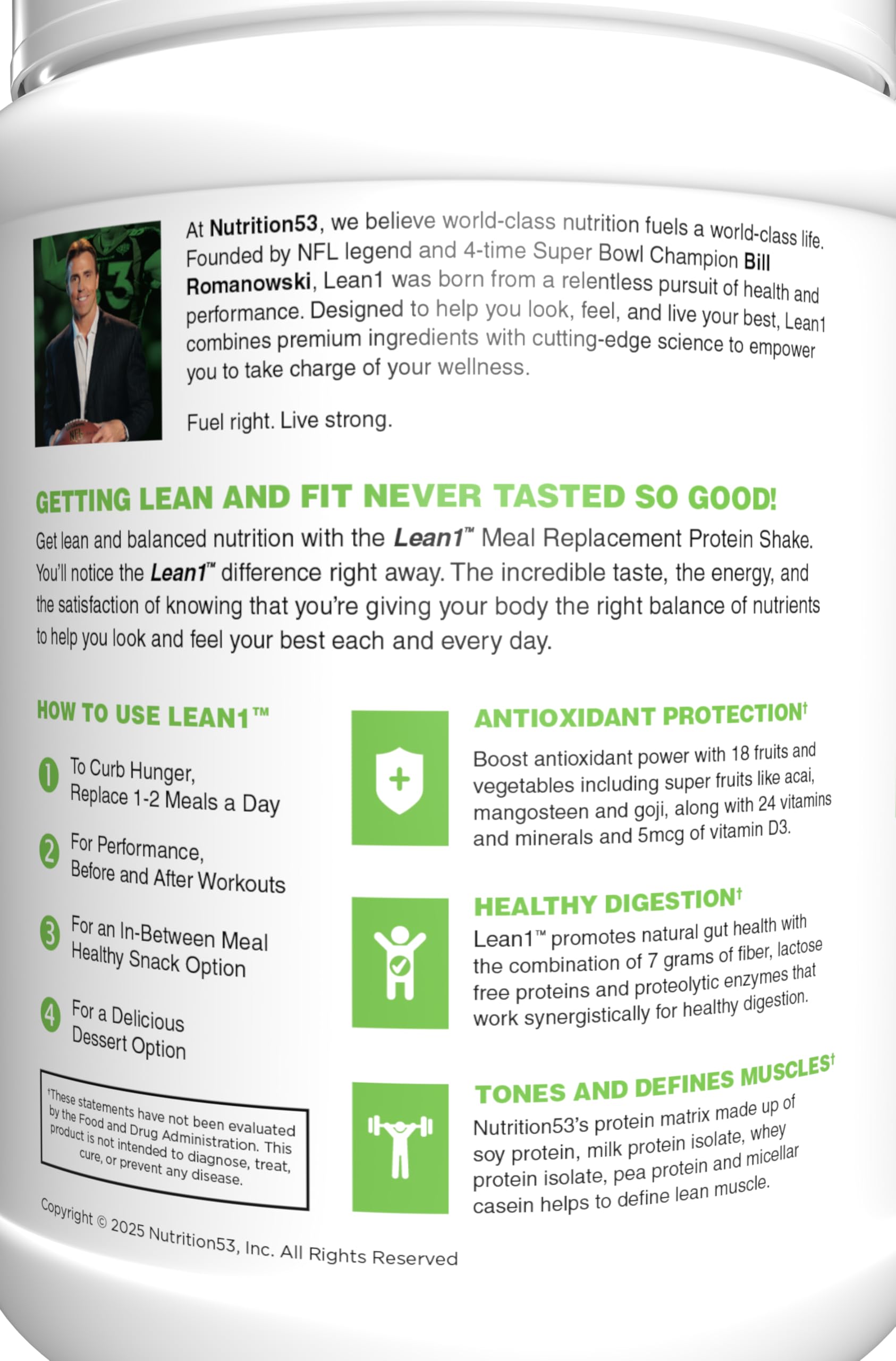 At Nutrition53, we believe world-class nutrition fuels a world-class life. Founded by NFL legend and 4-time Super Bowl Champion Bill Romanowski, Lean1 was born from a relentless pursuit of health and performance. Designed to help you look, feel, and live your best, Lean1 combines premium ingredients with cutting-edge science to empower you to take charge of your wellness.

Fuel right. Live strong.

GETTING LEAN AND FIT NEVER TASTED SO GOOD!

Get lean and balanced nutrition with the Lean1™ Meal Replacement Protein Shake. You'll notice the Lean1™ difference right away. The incredible taste, the energy, and the satisfaction of knowing that you're giving your body the right balance of nutrients to help you look and feel your best each and every day.

HOW TO USE LEAN1™

1 To Curb Hunger, Replace 1-2 Meals a Day

2 For Performance, Before and After Workouts

3 For an In-Between Meal Healthy Snack Option

4 For a Delicious Dessert Option

†These statements have not been evaluated by the Food and Drug Administration. This product is not intended to diagnose, treat, cure, or prevent any disease.

Copyright © 2025 Nutrition53, Inc. All Rights Reserved

ANTIOXIDANT PROTECTION†

Boost antioxidant power with 18 fruits and vegetables including super fruits like acai, mangosteen and goji, along with 24 vitamins and minerals and 5mcg of vitamin D3.

HEALTHY DIGESTION†

Lean1™ promotes natural gut health with the combination of 7 grams of fiber, lactose free proteins and proteolytic enzymes that work synergistically for healthy digestion.

TONES AND DEFINES MUSCLES†

Nutrition53's protein matrix made up of soy protein, milk protein isolate, whey protein isolate, pea protein and micellar casein helps to define lean muscle.